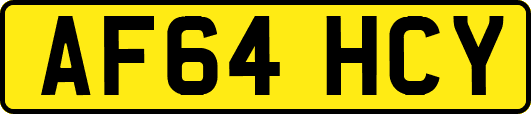 AF64 HCY